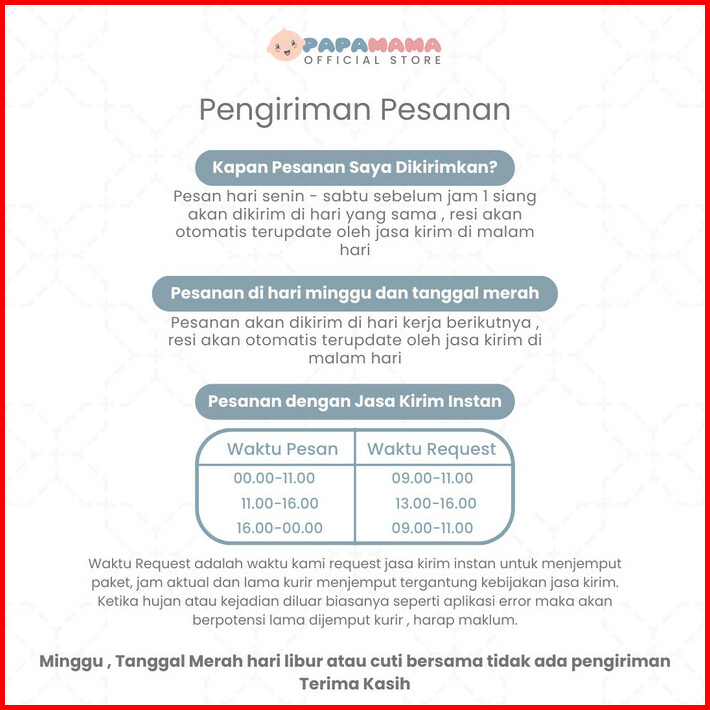 PAPAMAMA
OFFICIAL STORE

Pengiriman Pesanan

Kapan Pesanan Saya Dikirimkan?

Pesan hari senin - sabtu sebelum jam 1 siang akan dikirim di hari yang sama , resi akan otomatis terupdate oleh jasa kirim di malam hari

Pesanan di hari minggu dan tanggal merah

Pesanan akan dikirim di hari kerja berikutnya , resi akan otomatis terupdate oleh jasa kirim di malam hari

Pesanan dengan Jasa Kirim Instan

| Waktu Pesan | Waktu Request |
|---|---|
| 00.00-11.00 | 09.00-11.00 |
| 11.00-16.00 | 13.00-16.00 |
| 16.00-00.00 | 09.00-11.00 |

Waktu Request adalah waktu kami request jasa kirim instan untuk menjemput paket, jam aktual dan lama kurir menjemput tergantung kebijakan jasa kirim. Ketika hujan atau kejadian diluar biasanya seperti aplikasi error maka akan berpotensi lama dijemput kurir , harap maklum.

Minggu , Tanggal Merah hari libur atau cuti bersama tidak ada pengiriman
Terima Kasih